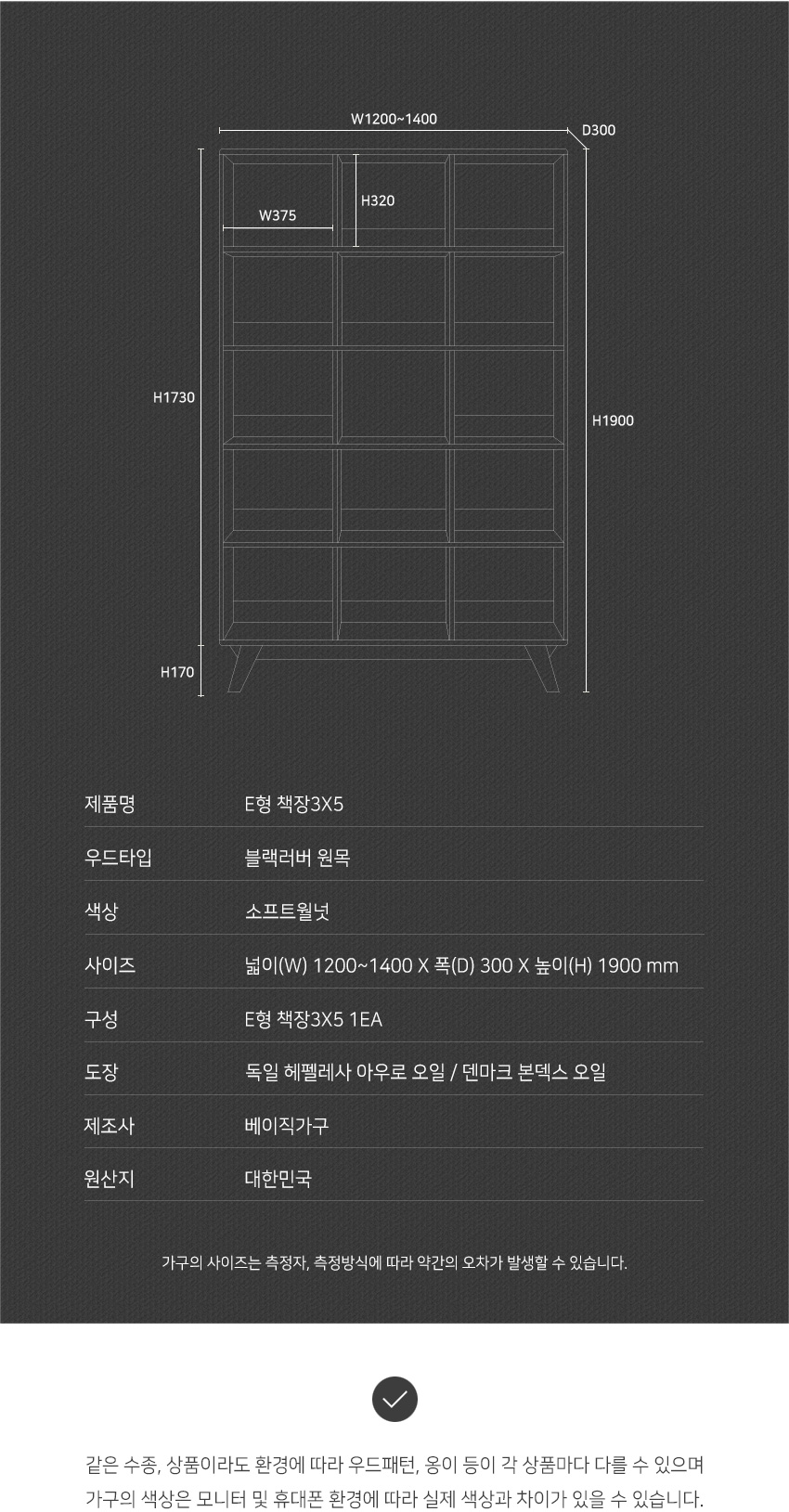 W1200~1400
D300
H320
W375
H1730
H1900
H170

| 제품명 | E형 책장3X5 |
|---|---|
| 우드타입 | 블랙러버 원목 |
| 색상 | 소프트월넛 |
| 사이즈 | 넓이(W) 1200~1400 X 폭(D) 300 X 높이(H) 1900 mm |
| 구성 | E형 책장3X5 1EA |
| 도장 | 독일 헤펠레사 아우로 오일 / 덴마크 본덱스 오일 |
| 제조사 | 베이직가구 |
| 원산지 | 대한민국 |

가구의 사이즈는 측정자, 측정방식에 따라 약간의 오차가 발생할 수 있습니다.

같은 수종, 상품이라도 환경에 따라 우드패턴, 옹이 등이 각 상품마다 다를 수 있으며 가구의 색상은 모니터 및 휴대폰 환경에 따라 실제 색상과 차이가 있을 수 있습니다.